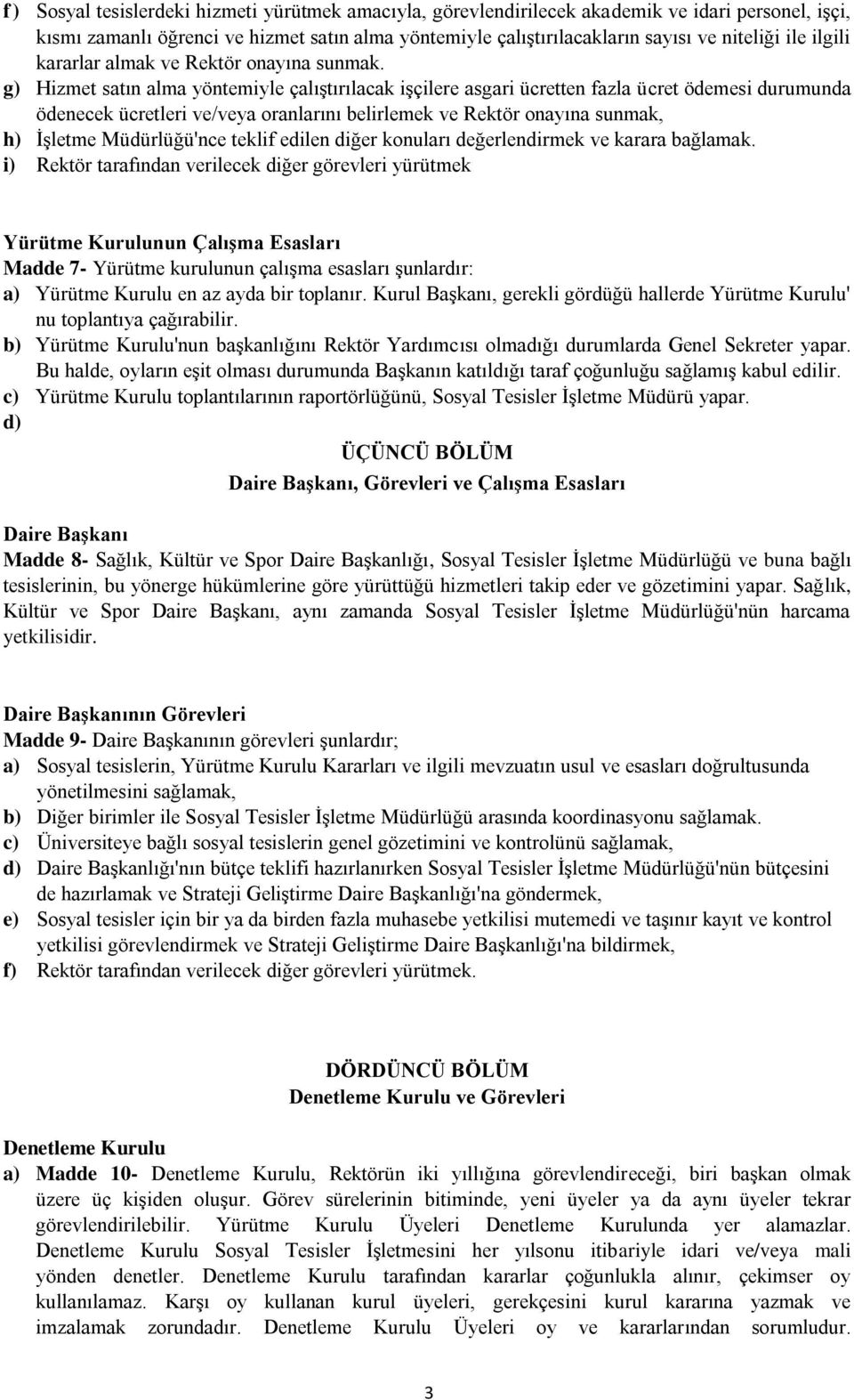 f) Sosyal tesislerdeki hizmeti yürütmek amacıyla, görevlendirilecek akademik ve idari personel, işçi, kısmı zamanlı öğrenci ve hizmet satın alma yöntemiyle çalıştırılacakların sayısı ve niteliği ile ilgili kararlar almak ve Rektör onayına sunmak.

g) Hizmet satın alma yöntemiyle çalıştırılacak işçilere asgari ücretten fazla ücret ödemesi durumunda ödenecek ücretleri ve/veya oranlarını belirlemek ve Rektör onayına sunmak,

h) İşletme Müdürlüğü'nce teklif edilen diğer konuları değerlendirmek ve karara bağlamak.

i) Rektör tarafından verilecek diğer görevleri yürütmek

Yürütme Kurulunun Çalışma Esasları

Madde 7- Yürütme kurulunun çalışma esasları şunlardır:

a) Yürütme Kurulu en az ayda bir toplanır. Kurul Başkanı, gerekli gördüğü hallerde Yürütme Kurulu' nu toplantıya çağırabilir.

b) Yürütme Kurulu'nun başkanlığını Rektör Yardımcısı olmadığı durumlarda Genel Sekreter yapar. Bu halde, oyların eşit olması durumunda Başkanın katıldığı taraf çoğunluğu sağlamış kabul edilir.

c) Yürütme Kurulu toplantılarının raportörlüğünü, Sosyal Tesisler İşletme Müdürü yapar.

d)

ÜÇÜNCÜ BÖLÜM

Daire Başkanı, Görevleri ve Çalışma Esasları

Daire Başkanı

Madde 8- Sağlık, Kültür ve Spor Daire Başkanlığı, Sosyal Tesisler İşletme Müdürlüğü ve buna bağlı tesislerinin, bu yönerge hükümlerine göre yürüttüğü hizmetleri takip eder ve gözetimini yapar. Sağlık, Kültür ve Spor Daire Başkanı, aynı zamanda Sosyal Tesisler İşletme Müdürlüğü'nün harcama yetkilisidir.

Daire Başkanının Görevleri

Madde 9- Daire Başkanının görevleri şunlardır;

a) Sosyal tesislerin, Yürütme Kurulu Kararları ve ilgili mevzuatın usul ve esasları doğrultusunda yönetilmesini sağlamak,

b) Diğer birimler ile Sosyal Tesisler İşletme Müdürlüğü arasında koordinasyonu sağlamak.

c) Üniversiteye bağlı sosyal tesislerin genel gözetimini ve kontrolünü sağlamak,

d) Daire Başkanlığı'nın bütçe teklifi hazırlanırken Sosyal Tesisler İşletme Müdürlüğü'nün bütçesini de hazırlamak ve Strateji Geliştirme Daire Başkanlığı'na göndermek,

e) Sosyal tesisler için bir ya da birden fazla muhasebe yetkilisi mutemedi ve taşınır kayıt ve kontrol yetkilisi görevlendirmek ve Strateji Geliştirme Daire Başkanlığı'na bildirmek,

f) Rektör tarafından verilecek diğer görevleri yürütmek.

DÖRDÜNCÜ BÖLÜM

Denetleme Kurulu ve Görevleri

Denetleme Kurulu

a) Madde 10- Denetleme Kurulu, Rektörün iki yıllığına görevlendireceği, biri başkan olmak üzere üç kişiden oluşur. Görev sürelerinin bitiminde, yeni üyeler ya da aynı üyeler tekrar görevlendirilebilir. Yürütme Kurulu Üyeleri Denetleme Kurulunda yer alamazlar. Denetleme Kurulu Sosyal Tesisler İşletmesini her yılsonu itibariyle idari ve/veya mali yönden denetler. Denetleme Kurulu tarafından kararlar çoğunlukla alınır, çekimser oy kullanılamaz. Karşı oy kullanan kurul üyeleri, gerekçesini kurul kararına yazmak ve imzalamak zorundadır. Denetleme Kurulu Üyeleri oy ve kararlarından sorumludur.

3